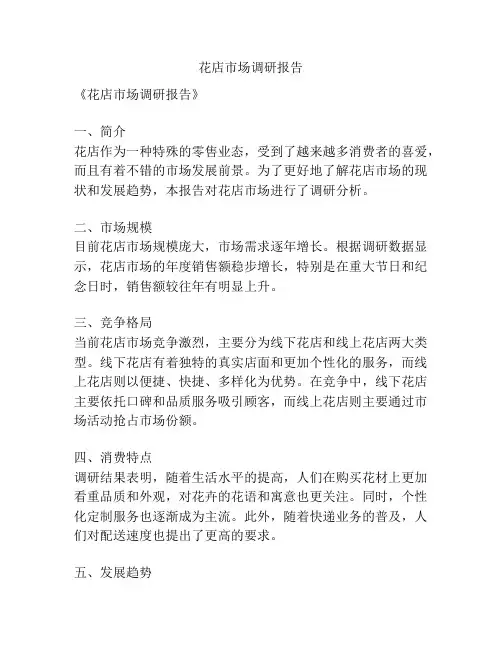 花店市场调研报告

《花店市场调研报告》

一、简介
花店作为一种特殊的零售业态，受到了越来越多消费者的喜爱，而且有着不错的市场发展前景。为了更好地了解花店市场的现状和发展趋势，本报告对花店市场进行了调研分析。

二、市场规模
目前花店市场规模庞大，市场需求逐年增长。根据调研数据显示，花店市场的年度销售额稳步增长，特别是在重大节日和纪念日时，销售额较往年有明显上升。

三、竞争格局
当前花店市场竞争激烈，主要分为线下花店和线上花店两大类型。线下花店有着独特的真实店面和更加个性化的服务，而线上花店则以便捷、快捷、多样化为优势。在竞争中，线下花店主要依托口碑和品质服务吸引顾客，而线上花店则主要通过市场活动抢占市场份额。

四、消费特点
调研结果表明，随着生活水平的提高，人们在购买花材上更加看重品质和外观，对花卉的花语和寓意也更关注。同时，个性化定制服务也逐渐成为主流。此外，随着快递业务的普及，人们对配送速度也提出了更高的要求。

五、发展趋势